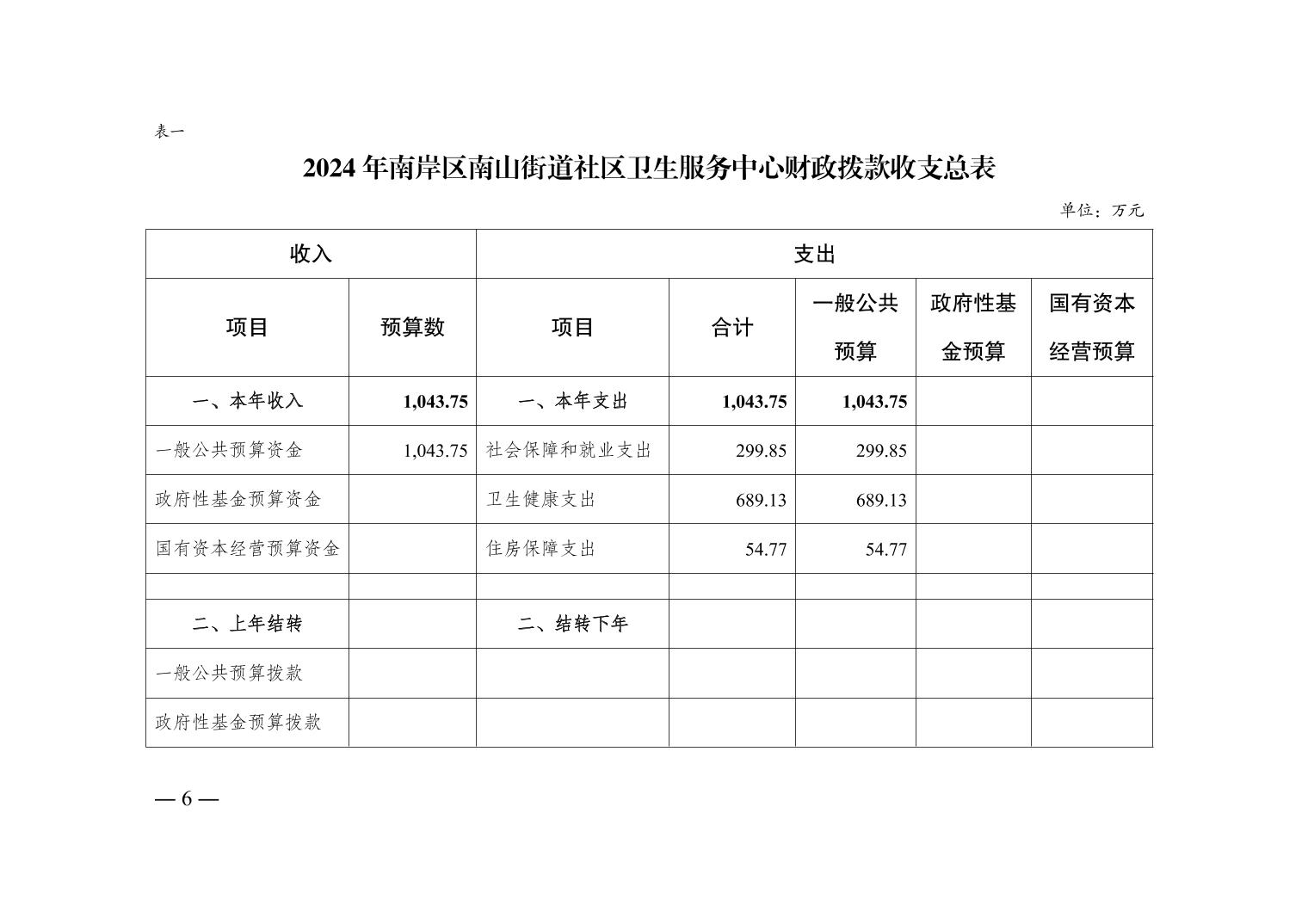 表一

2024 年南岸区南山街道社区卫生服务中心财政拨款收支总表

单位：万元

| 收入 | | 支出 | | | | |
|---|---|---|---|---|---|---|
| 项目 | 预算数 | 项目 | 合计 | 一般公共预算 | 政府性基金预算 | 国有资本经营预算 |
| 一、本年收入 | 1,043.75 | 一、本年支出 | 1,043.75 | 1,043.75 | | |
| 一般公共预算资金 | 1,043.75 | 社会保障和就业支出 | 299.85 | 299.85 | | |
| 政府性基金预算资金 | | 卫生健康支出 | 689.13 | 689.13 | | |
| 国有资本经营预算资金 | | 住房保障支出 | 54.77 | 54.77 | | |
| | | | | | | |
| 二、上年结转 | | 二、结转下年 | | | | |
| 一般公共预算拨款 | | | | | | |
| 政府性基金预算拨款 | | | | | | |

— 6 —